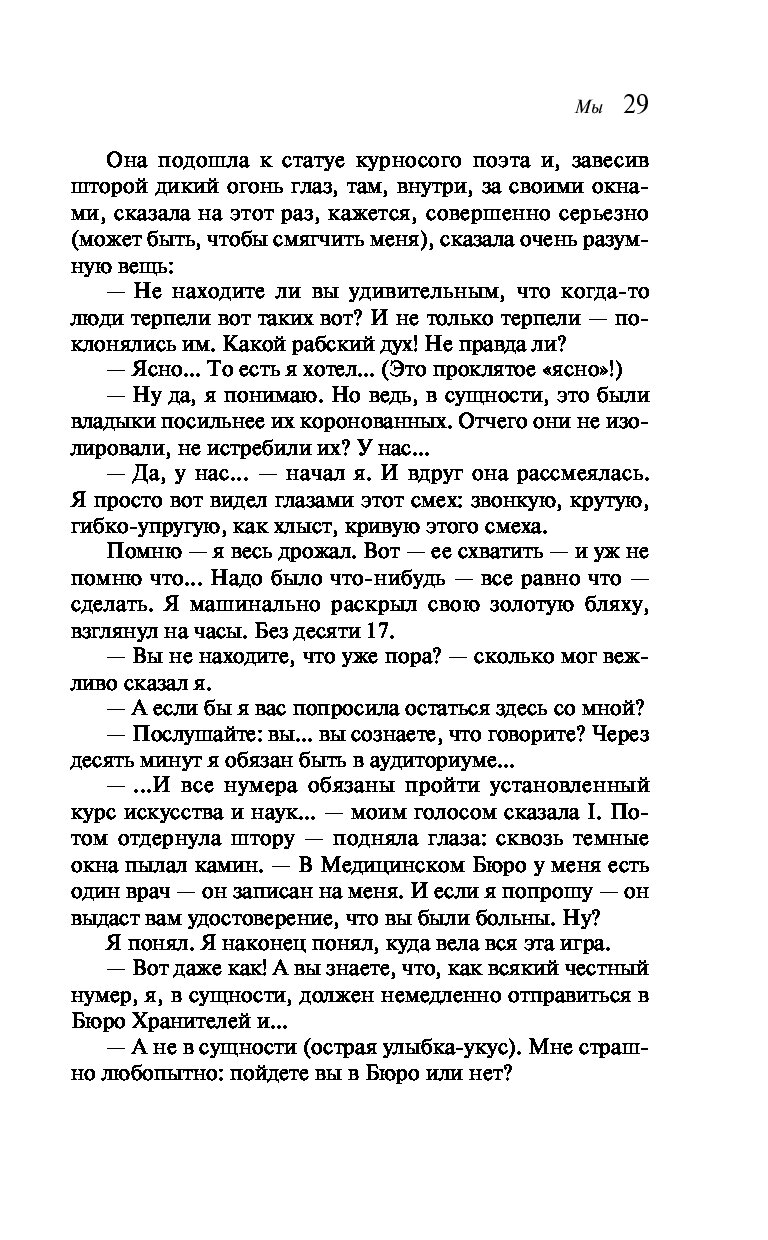 Мы 29

Она подошла к статуе курносого поэта и, завесив шторой дикий огонь глаз, там, внутри, за своими окнами, сказала на этот раз, кажется, совершенно серьезно (может быть, чтобы смягчить меня), сказала очень разумную вещь:

— Не находите ли вы удивительным, что когда-то люди терпели вот таких вот? И не только терпели — поклонялись им. Какой рабский дух! Не правда ли?

— Ясно... То есть я хотел... (Это проклятое «ясно»!)

— Ну да, я понимаю. Но ведь, в сущности, это были владыки посильнее их коронованных. Отчего они не изолировали, не истребили их? У нас...

— Да, у нас... — начал я. И вдруг она рассмеялась. Я просто вот видел глазами этот смех: звонкую, крутую, гибко-упругую, как хлыст, кривую этого смеха.

Помню — я весь дрожал. Вот — ее схватить — и уж не помню что... Надо было что-нибудь — все равно что — сделать. Я машинально раскрыл свою золотую бляху, взглянул на часы. Без десяти 17.

— Вы не находите, что уже пора? — сколько мог вежливо сказал я.

— А если бы я вас попросила остаться здесь со мной?

— Послушайте: вы... вы сознаете, что говорите? Через десять минут я обязан быть в аудиториуме...

— ...И все нумера обязаны пройти установленный курс искусства и наук... — моим голосом сказала I. Потом отдернула штору — подняла глаза: сквозь темные окна пылал камин. — В Медицинском Бюро у меня есть один врач — он записан на меня. И если я попрошу — он выдаст вам удостоверение, что вы были больны. Ну?

Я понял. Я наконец понял, куда вела вся эта игра.

— Вот даже как! А вы знаете, что, как всякий честный нумер, я, в сущности, должен немедленно отправиться в Бюро Хранителей и...

— А не в сущности (острая улыбка-укус). Мне страшно любопытно: пойдете вы в Бюро или нет?